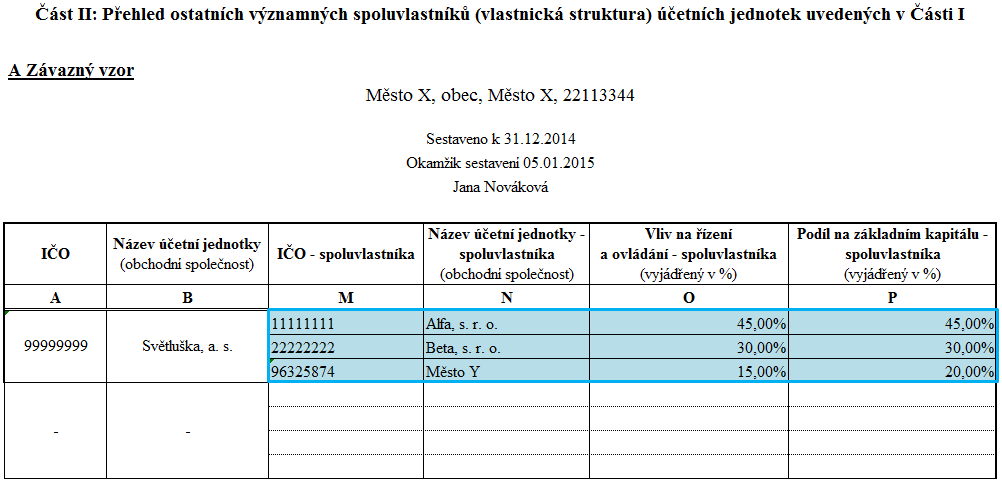 Část II: Přehled ostatních významných spoluvlastníků (vlastnická struktura) účetních jednotek uvedených v Části I

A Závazný vzor

Město X, obec, Město X, 22113344

Sestaveno k 31.12.2014
Okamžik sestavení 05.01.2015
Jana Nováková

| IČO | Název účetní jednotky (obchodní společnost) | IČO - spoluvlastníka | Název účetní jednotky - spoluvlastníka (obchodní společnost) | Vliv na řízení a ovládání - spoluvlastníka (vyjádřený v %) | Podíl na základním kapitálu - spoluvlastníka (vyjádřený v %) |
|---|---|---|---|---|---|
| A | B | M | N | O | P |
| 99999999 | Světluška, a. s. | 11111111 | Alfa, s. r. o. | 45,00% | 45,00% |
| | | 22222222 | Beta, s. r. o. | 30,00% | 30,00% |
| | | 96325874 | Město Y | 15,00% | 20,00% |
| - | - | | | | |